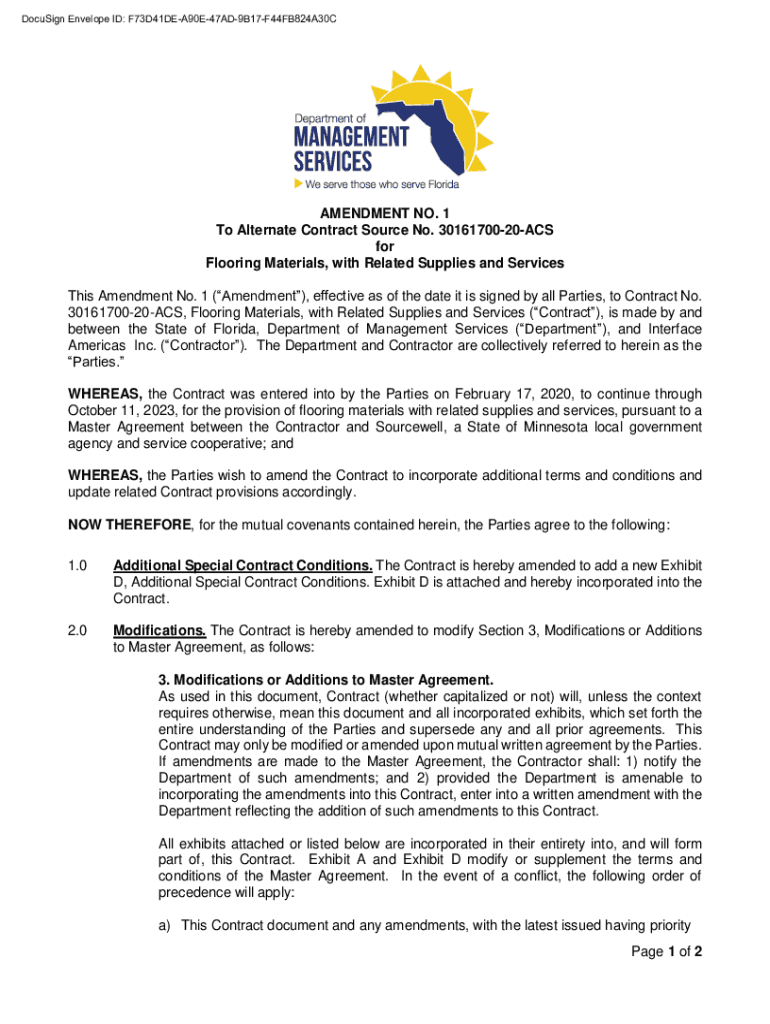 DocuSign Envelope ID: F73D41DE-A90E-47AD-9B17-F44FB824A30C

Department of
MANAGEMENT
SERVICES
We serve those who serve Florida

AMENDMENT NO. 1
To Alternate Contract Source No. 30161700-20-ACS
for
Flooring Materials, with Related Supplies and Services

This Amendment No. 1 (“Amendment”), effective as of the date it is signed by all Parties, to Contract No. 30161700-20-ACS, Flooring Materials, with Related Supplies and Services (“Contract”), is made by and between the State of Florida, Department of Management Services (“Department”), and Interface Americas Inc. (“Contractor”). The Department and Contractor are collectively referred to herein as the “Parties.”

WHEREAS, the Contract was entered into by the Parties on February 17, 2020, to continue through October 11, 2023, for the provision of flooring materials with related supplies and services, pursuant to a Master Agreement between the Contractor and Sourcewell, a State of Minnesota local government agency and service cooperative; and

WHEREAS, the Parties wish to amend the Contract to incorporate additional terms and conditions and update related Contract provisions accordingly.

NOW THEREFORE, for the mutual covenants contained herein, the Parties agree to the following:

1.0 Additional Special Contract Conditions. The Contract is hereby amended to add a new Exhibit D, Additional Special Contract Conditions. Exhibit D is attached and hereby incorporated into the Contract.

2.0 Modifications. The Contract is hereby amended to modify Section 3, Modifications or Additions to Master Agreement, as follows:

3. Modifications or Additions to Master Agreement.
As used in this document, Contract (whether capitalized or not) will, unless the context requires otherwise, mean this document and all incorporated exhibits, which set forth the entire understanding of the Parties and supersede any and all prior agreements. This Contract may only be modified or amended upon mutual written agreement by the Parties. If amendments are made to the Master Agreement, the Contractor shall: 1) notify the Department of such amendments; and 2) provided the Department is amenable to incorporating the amendments into this Contract, enter into a written amendment with the Department reflecting the addition of such amendments to this Contract.

All exhibits attached or listed below are incorporated in their entirety into, and will form part of, this Contract. Exhibit A and Exhibit D modify or supplement the terms and conditions of the Master Agreement. In the event of a conflict, the following order of precedence will apply:

a) This Contract document and any amendments, with the latest issued having priority

Page 1 of 2